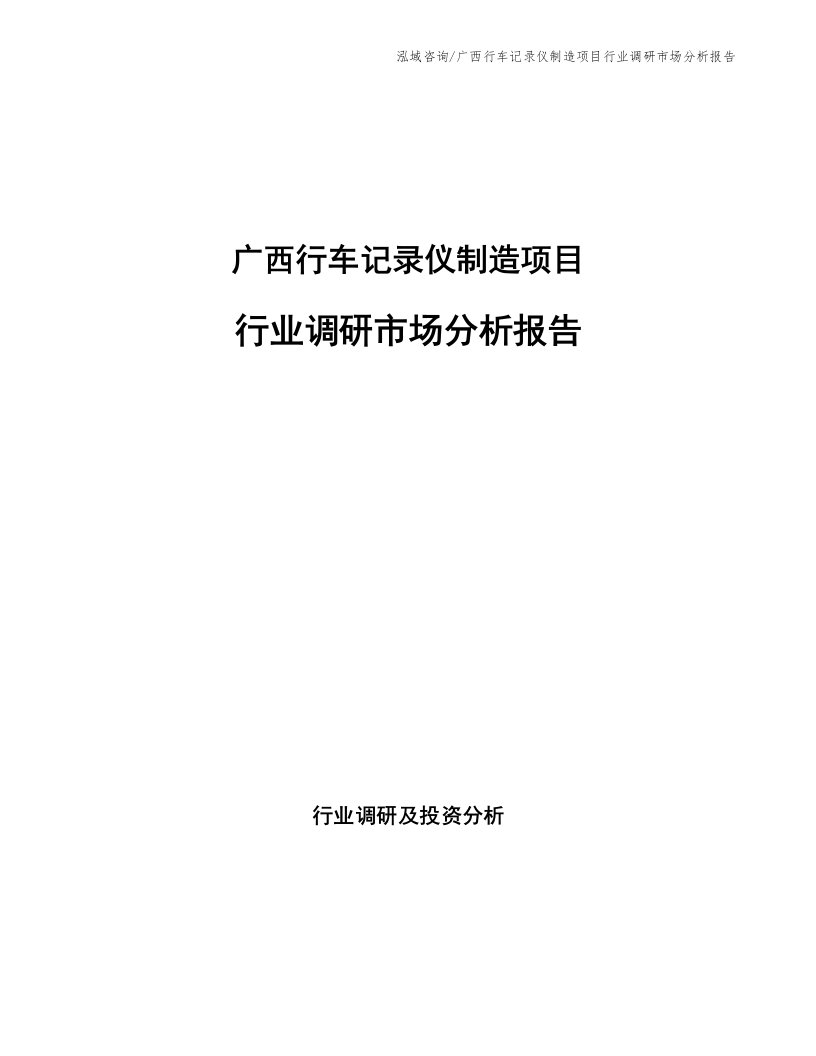 泓域咨询/广西行车记录仪制造项目行业调研市场分析报告

广西行车记录仪制造项目

行业调研市场分析报告

行业调研及投资分析